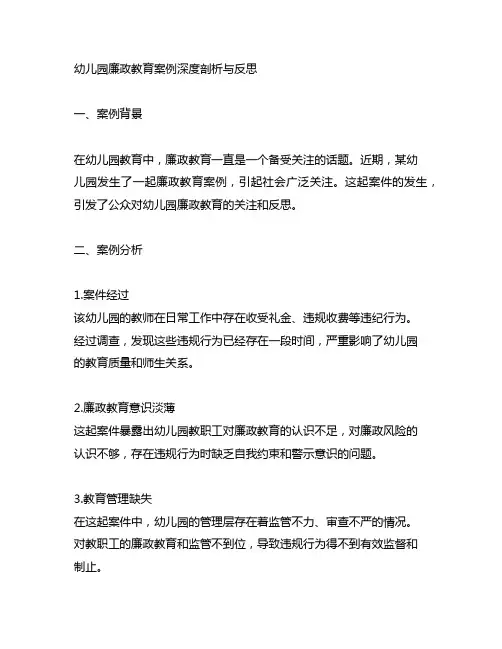 幼儿园廉政教育案例深度剖析与反思

一、案例背景

在幼儿园教育中，廉政教育一直是一个备受关注的话题。近期，某幼儿园发生了一起廉政教育案例，引起社会广泛关注。这起案件的发生，引发了公众对幼儿园廉政教育的关注和反思。

二、案例分析

1.案件经过
该幼儿园的教师在日常工作中存在收受礼金、违规收费等违纪行为。经过调查，发现这些违规行为已经存在一段时间，严重影响了幼儿园的教育质量和师生关系。

2.廉政教育意识淡薄
这起案件暴露出幼儿园教职工对廉政教育的认识不足，对廉政风险的认识不够，存在违规行为时缺乏自我约束和警示意识的问题。

3.教育管理缺失
在这起案件中，幼儿园的管理层存在着监管不力、审查不严的情况。对教职工的廉政教育和监管不到位，导致违规行为得不到有效监督和制止。